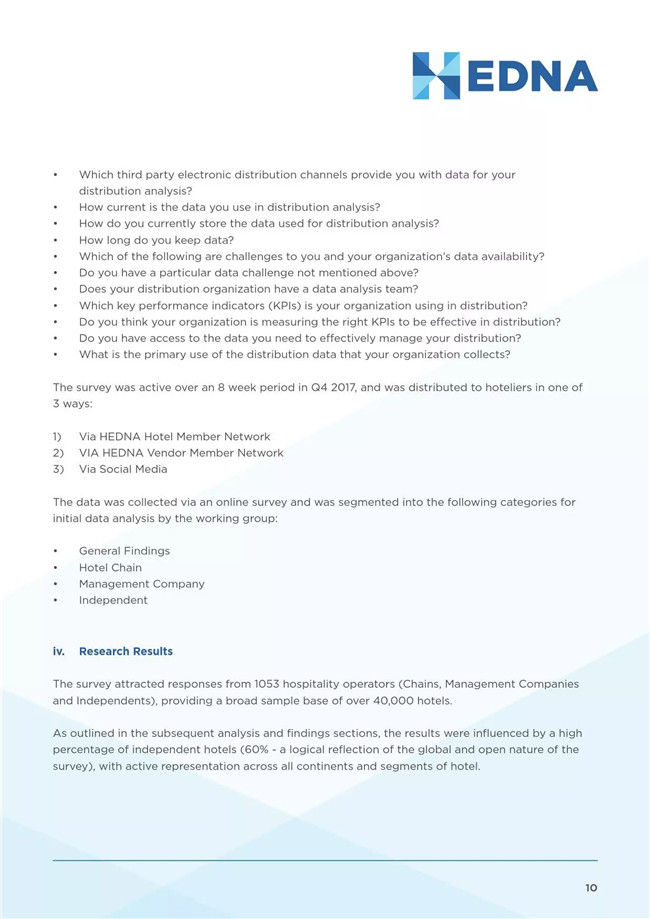 HEDNA

• Which third party electronic distribution channels provide you with data for your distribution analysis?
• How current is the data you use in distribution analysis?
• How do you currently store the data used for distribution analysis?
• How long do you keep data?
• Which of the following are challenges to you and your organization's data availability?
• Do you have a particular data challenge not mentioned above?
• Does your distribution organization have a data analysis team?
• Which key performance indicators (KPIs) is your organization using in distribution?
• Do you think your organization is measuring the right KPIs to be effective in distribution?
• Do you have access to the data you need to effectively manage your distribution?
• What is the primary use of the distribution data that your organization collects?

The survey was active over an 8 week period in Q4 2017, and was distributed to hoteliers in one of 3 ways:

1) Via HEDNA Hotel Member Network
2) VIA HEDNA Vendor Member Network
3) Via Social Media

The data was collected via an online survey and was segmented into the following categories for initial data analysis by the working group:

• General Findings
• Hotel Chain
• Management Company
• Independent

iv. Research Results

The survey attracted responses from 1053 hospitality operators (Chains, Management Companies and Independents), providing a broad sample base of over 40,000 hotels.

As outlined in the subsequent analysis and findings sections, the results were influenced by a high percentage of independent hotels (60% - a logical reflection of the global and open nature of the survey), with active representation across all continents and segments of hotel.

10